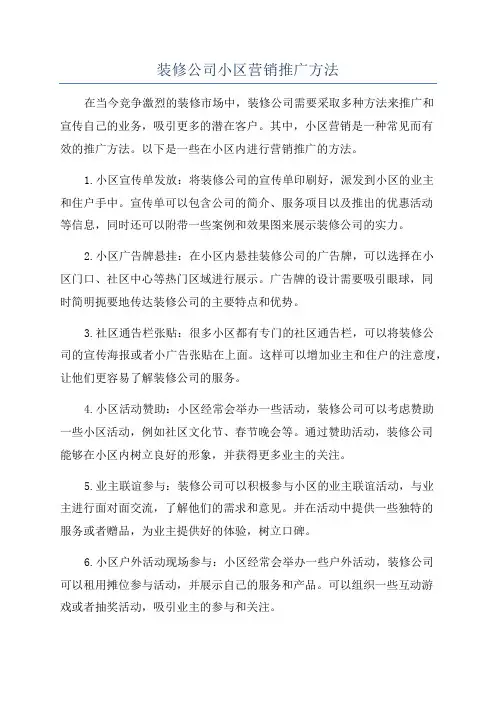 装修公司小区营销推广方法

在当今竞争激烈的装修市场中，装修公司需要采取多种方法来推广和宣传自己的业务，吸引更多的潜在客户。其中，小区营销是一种常见而有效的推广方法。以下是一些在小区内进行营销推广的方法。

1.小区宣传单发放：将装修公司的宣传单印刷好，派发到小区的业主和住户手中。宣传单可以包含公司的简介、服务项目以及推出的优惠活动等信息，同时还可以附带一些案例和效果图来展示装修公司的实力。

2.小区广告牌悬挂：在小区内悬挂装修公司的广告牌，可以选择在小区门口、社区中心等热门区域进行展示。广告牌的设计需要吸引眼球，同时简明扼要地传达装修公司的主要特点和优势。

3.社区通告栏张贴：很多小区都有专门的社区通告栏，可以将装修公司的宣传海报或者小广告张贴在上面。这样可以增加业主和住户的注意度，让他们更容易了解装修公司的服务。

4.小区活动赞助：小区经常会举办一些活动，装修公司可以考虑赞助一些小区活动，例如社区文化节、春节晚会等。通过赞助活动，装修公司能够在小区内树立良好的形象，并获得更多业主的关注。

5.业主联谊参与：装修公司可以积极参与小区的业主联谊活动，与业主进行面对面交流，了解他们的需求和意见。并在活动中提供一些独特的服务或者赠品，为业主提供好的体验，树立口碑。

6.小区户外活动现场参与：小区经常会举办一些户外活动，装修公司可以租用摊位参与活动，并展示自己的服务和产品。可以组织一些互动游戏或者抽奖活动，吸引业主的参与和关注。